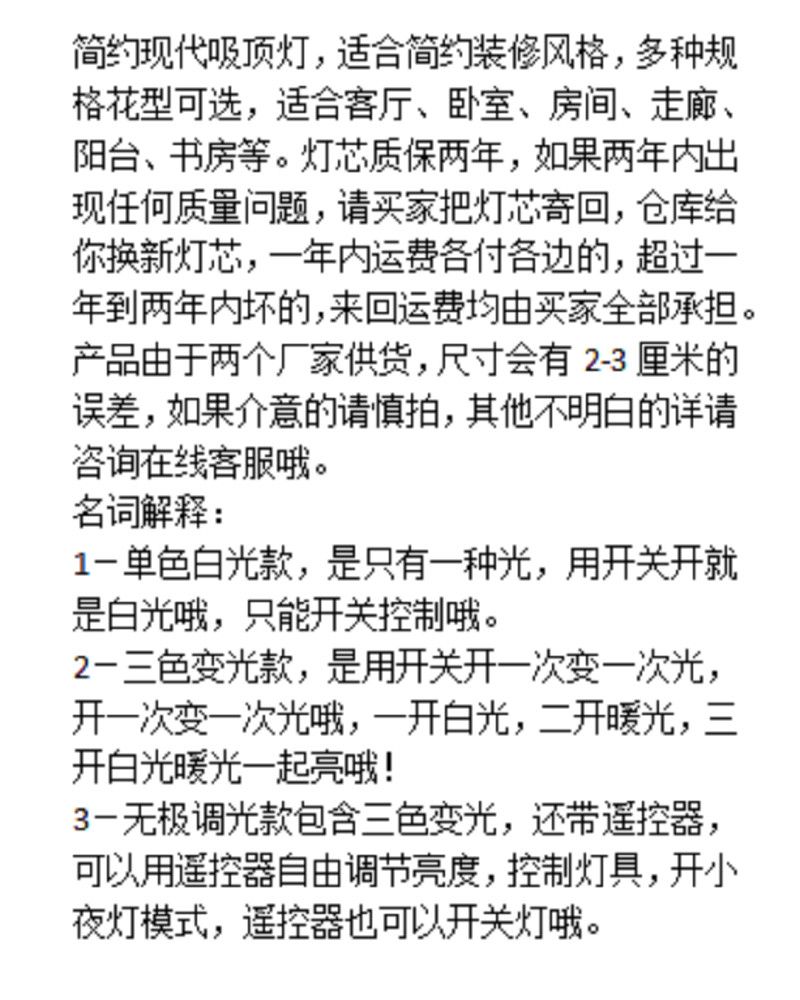 简约现代吸顶灯，适合简约装修风格，多种规格花型可选，适合客厅、卧室、房间、走廊、阳台、书房等。灯芯质保两年，如果两年内出现任何质量问题，请买家把灯芯寄回，仓库给你换新灯芯，一年内运费各付各边的，超过一年到两年内坏的，来回运费均由买家全部承担。产品由于两个厂家供货，尺寸会有 2-3 厘米的误差，如果介意的请慎拍，其他不明白的详请咨询在线客服哦。
名词解释：
1－单色白光款，是只有一种光，用开关开就是白光哦，只能开关控制哦。
2－三色变光款，是用开关开一次变一次光，开一次变一次光哦，一开白光，二开暖光，三开白光暖光一起亮哦！
3－无极调光款包含三色变光，还带遥控器，可以用遥控器自由调节亮度，控制灯具，开小夜灯模式，遥控器也可以开关灯哦。